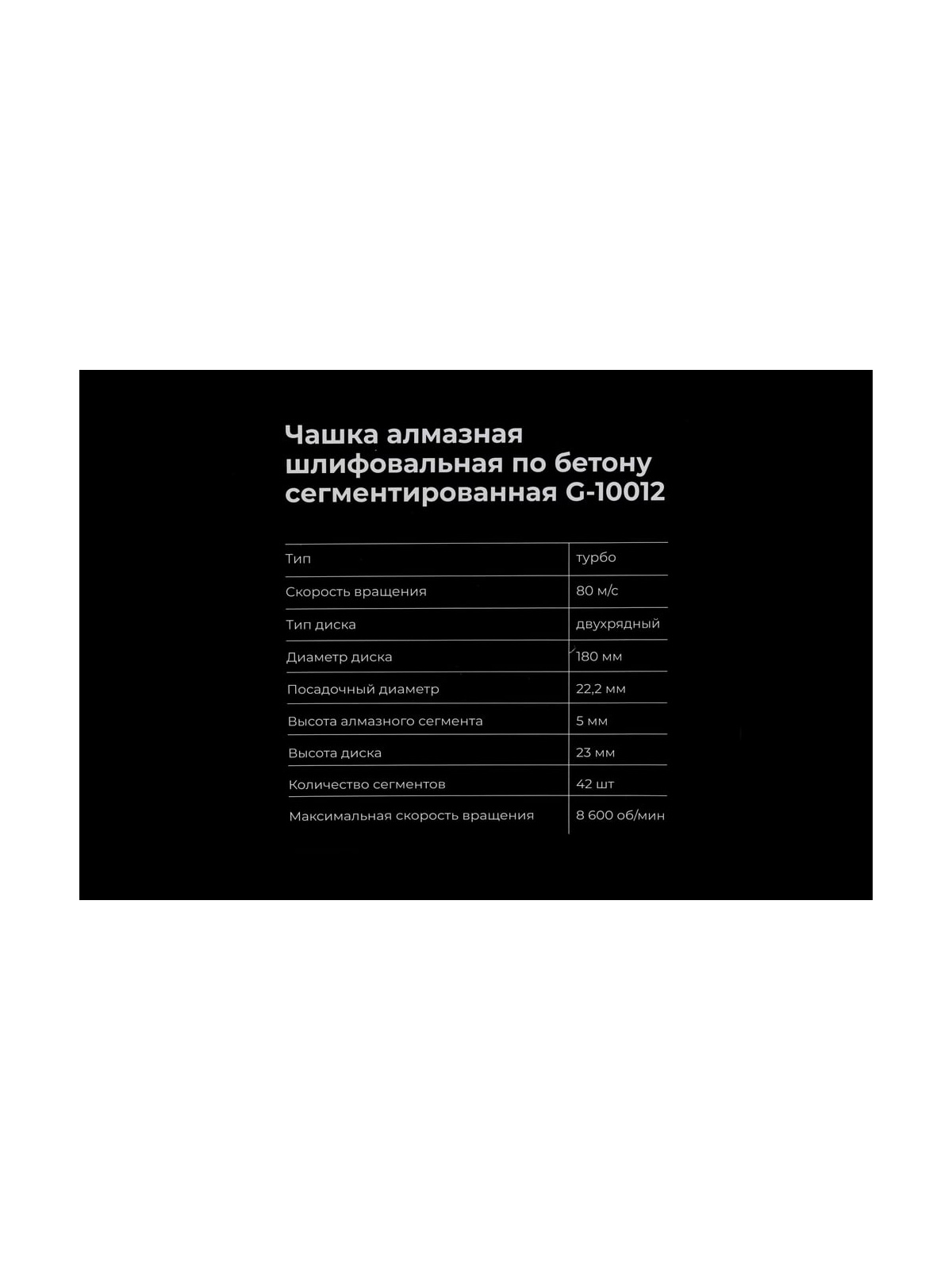 Чашка алмазная шлифовальная по бетону сегментированная G-10012

| Тип | турбо |
|---|---|
| Скорость вращения | 80 м/с |
| Тип диска | двухрядный |
| Диаметр диска | 180 мм |
| Посадочный диаметр | 22,2 мм |
| Высота алмазного сегмента | 5 мм |
| Высота диска | 23 мм |
| Количество сегментов | 42 шт |
| Максимальная скорость вращения | 8 600 об/мин |